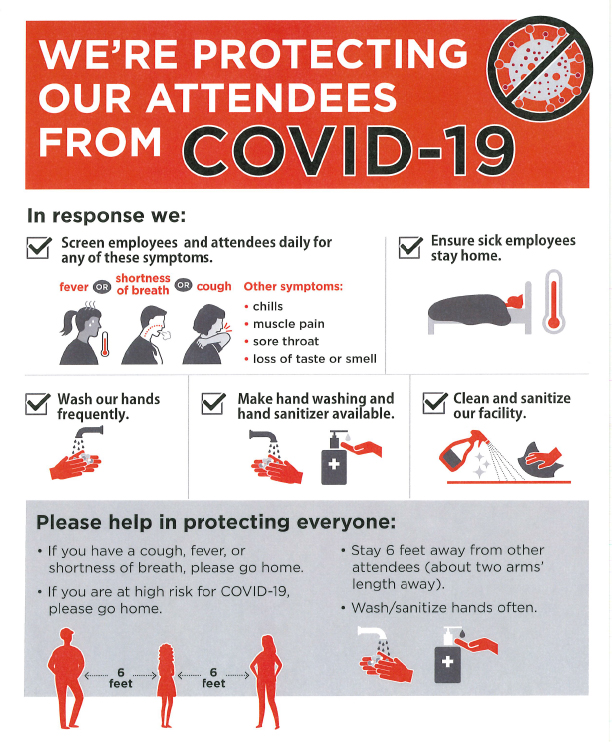 WE'RE PROTECTING OUR ATTENDEES FROM COVID-19

In response we:

Screen employees and attendees daily for any of these symptoms.

fever OR shortness of breath OR cough

Other symptoms:
• chills
• muscle pain
• sore throat
• loss of taste or smell

Ensure sick employees stay home.

Wash our hands frequently.

Make hand washing and hand sanitizer available.

Clean and sanitize our facility.

Please help in protecting everyone:

• If you have a cough, fever, or shortness of breath, please go home.
• If you are at high risk for COVID-19, please go home.

• Stay 6 feet away from other attendees (about two arms' length away).
• Wash/sanitize hands often.

6 feet

6 feet